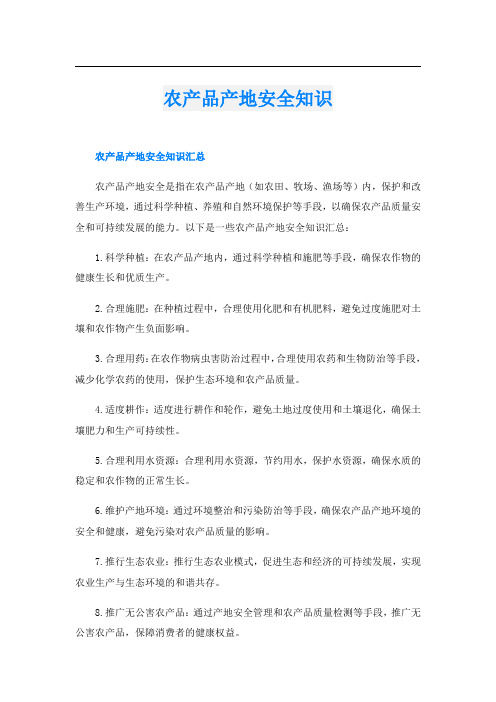 农产品产地安全知识

农产品产地安全知识汇总

农产品产地安全是指在农产品产地（如农田、牧场、渔场等）内，保护和改善生产环境，通过科学种植、养殖和自然环境保护等手段，以确保农产品质量安全和可持续发展的能力。以下是一些农产品产地安全知识汇总：

1.科学种植：在农产品产地内，通过科学种植和施肥等手段，确保农作物的健康生长和优质生产。

2.合理施肥：在种植过程中，合理使用化肥和有机肥料，避免过度施肥对土壤和农作物产生负面影响。

3.合理用药：在农作物病虫害防治过程中，合理使用农药和生物防治等手段，减少化学农药的使用，保护生态环境和农产品质量。

4.适度耕作：适度进行耕作和轮作，避免土地过度使用和土壤退化，确保土壤肥力和生产可持续性。

5.合理利用水资源：合理利用水资源，节约用水，保护水资源，确保水质的稳定和农作物的正常生长。

6.维护产地环境：通过环境整治和污染防治等手段，确保农产品产地环境的安全和健康，避免污染对农产品质量的影响。

7.推行生态农业：推行生态农业模式，促进生态和经济的可持续发展，实现农业生产与生态环境的和谐共存。

8.推广无公害农产品：通过产地安全管理和农产品质量检测等手段，推广无公害农产品，保障消费者的健康权益。